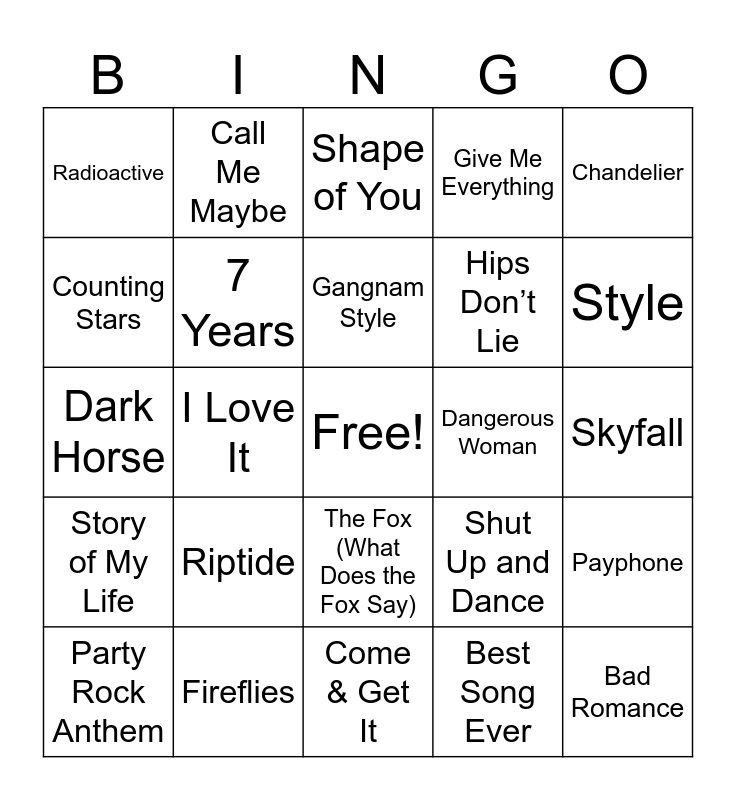 | B | I | N | G | O |
|---|---|---|---|---|
| Radioactive | Call Me Maybe | Shape of You | Give Me Everything | Chandelier |
| Counting Stars | 7 Years | Gangnam Style | Hips Don't Lie | Style |
| Dark Horse | I Love It | Free! | Dangerous Woman | Skyfall |
| Story of My Life | Riptide | The Fox (What Does the Fox Say) | Shut Up and Dance | Payphone |
| Party Rock Anthem | Fireflies | Come & Get It | Best Song Ever | Bad Romance |